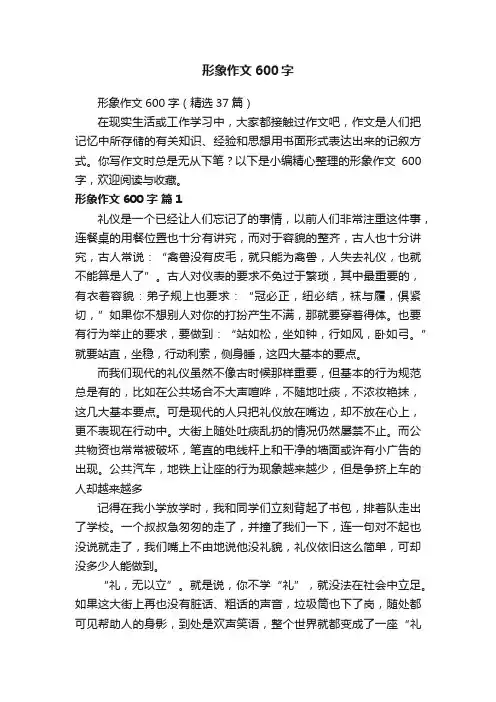 形象作文 600 字

形象作文 600 字（精选 37 篇）

在现实生活或工作学习中，大家都接触过作文吧，作文是人们把记忆中所存储的有关知识、经验和思想用书面形式表达出来的记叙方式。你写作文时总是无从下笔？以下是小编精心整理的形象作文 600 字，欢迎阅读与收藏。

形象作文 600 字 篇 1

礼仪是一个已经让人们忘记了的事情，以前人们非常注重这件事，连餐桌的用餐位置也十分有讲究，而对于容貌的整齐，古人也十分讲究，古人常说：“禽兽没有皮毛，就只能为禽兽，人失去礼仪，也就不能算是人了”。古人对仪表的要求不免过于繁琐，其中最重要的，有衣着容貌：弟子规上也要求：“冠必正，纽必结，袜与履，俱紧切，”如果你不想别人对你的打扮产生不满，那就要穿着得体。也要有行为举止的要求，要做到：“站如松，坐如钟，行如风，卧如弓。”就要站直，坐稳，行动利索，侧身睡，这四大基本的要点。

而我们现代的礼仪虽然不像古时候那样重要，但基本的行为规范总是有的，比如在公共场合不大声喧哗，不随地吐痰，不浓妆艳抹，这几大基本要点。可是现代的人只把礼仪放在嘴边，却不放在心上，更不表现在行动中。大街上随处吐痰乱扔的情况仍然屡禁不止。而公共物资也常常被破坏，笔直的电线杆上和干净的墙面或许有小广告的出现。公共汽车，地铁上让座的行为现象越来越少，但是争挤上车的人却越来越多

记得在我小学放学时，我和同学们立刻背起了书包，排着队走出了学校。一个叔叔急匆匆的走了，并撞了我们一下，连一句对不起也没说就走了，我们嘴上不由地说他没礼貌，礼仪依旧这么简单，可却没多少人能做到。

“礼，无以立”。就是说，你不学“礼”，就没法在社会中立足。如果这大街上再也没有脏话、粗话的声音，垃圾筒也下了岗，随处都可见帮助人的身影，到处是欢声笑语，整个世界就都变成了一座“礼